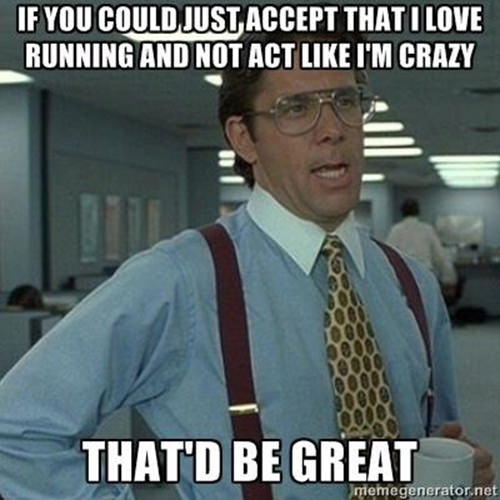 IF YOU COULD JUST ACCEPT THAT I LOVE RUNNING AND NOT ACT LIKE I'M CRAZY

THAT'D BE GREAT

memegenerator.net